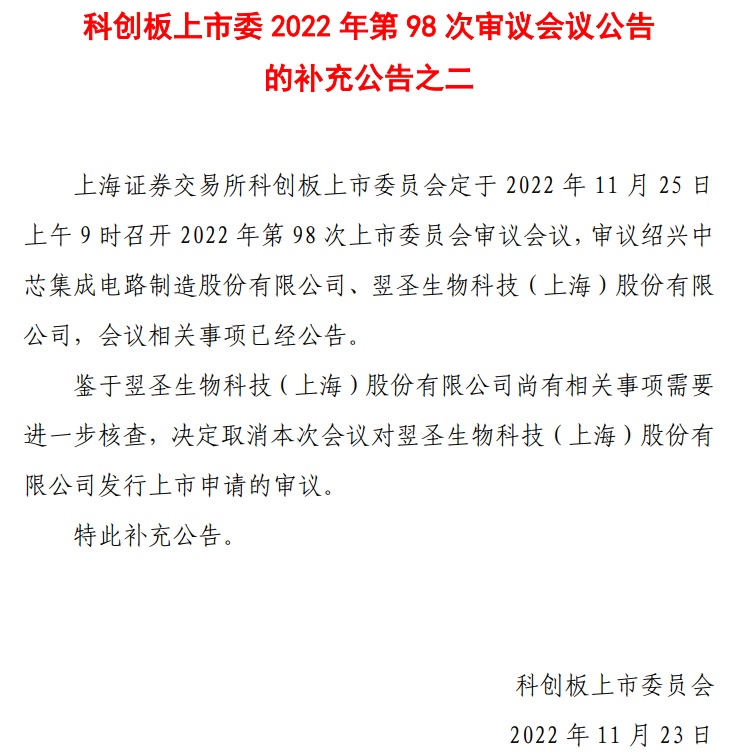 科创板上市委 2022 年第 98 次审议会议公告的补充公告之二

上海证券交易所科创板上市委员会定于 2022 年 11 月 25 日上午 9 时召开 2022 年第 98 次上市委员会审议会议，审议绍兴中芯集成电路制造股份有限公司、翌圣生物科技（上海）股份有限公司，会议相关事项已经公告。

鉴于翌圣生物科技（上海）股份有限公司尚有相关事项需要进一步核查，决定取消本次会议对翌圣生物科技（上海）股份有限公司发行上市申请的审议。

特此补充公告。

科创板上市委员会

2022 年 11 月 23 日